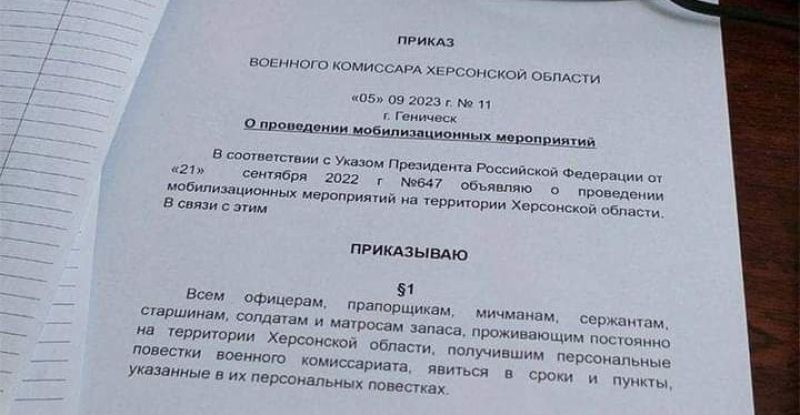 ПРИКАЗ

ВОЕННОГО КОМИССАРА ХЕРСОНСКОЙ ОБЛАСТИ

«05» 09 2023 г. № 11
г. Геническ
О проведении мобилизационных мероприятий

В соответствии с Указом Президента Российской Федерации от «21» сентября 2022 г №647 объявляю о проведении мобилизационных мероприятий на территории Херсонской области. В связи с этим

ПРИКАЗЫВАЮ

§1

Всем офицерам, прапорщикам, мичманам, сержантам, старшинам, солдатам и матросам запаса, проживающим постоянно на территории Херсонской области, получившим персональные повестки военного комиссариата, явиться в сроки и пункты, указанные в их персональных повестках.